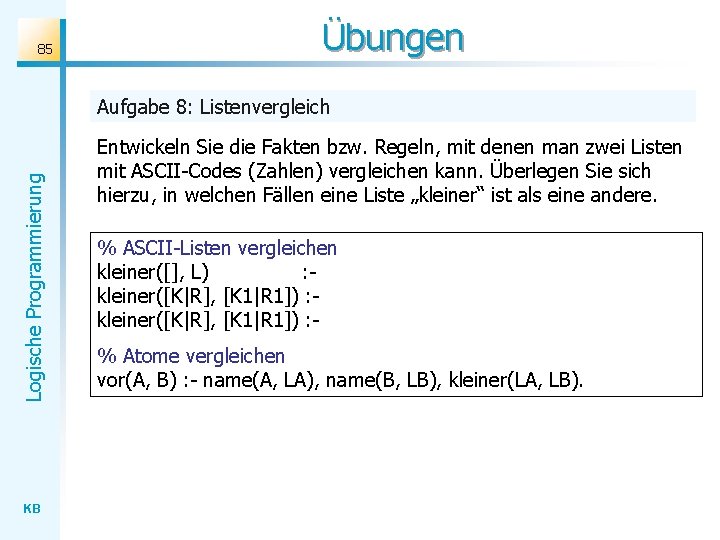 85

Übungen

Logische Programmierung

Aufgabe 8: Listenvergleich

Entwickeln Sie die Fakten bzw. Regeln, mit denen man zwei Listen mit ASCII-Codes (Zahlen) vergleichen kann. Überlegen Sie sich hierzu, in welchen Fällen eine Liste „kleiner“ ist als eine andere.

% ASCII-Listen vergleichen
kleiner([], L) :-
kleiner([K|R], [K1|R1]) :-
kleiner([K|R], [K1|R1]) :-

% Atome vergleichen
vor(A, B) :- name(A, LA), name(B, LB), kleiner(LA, LB).

KB